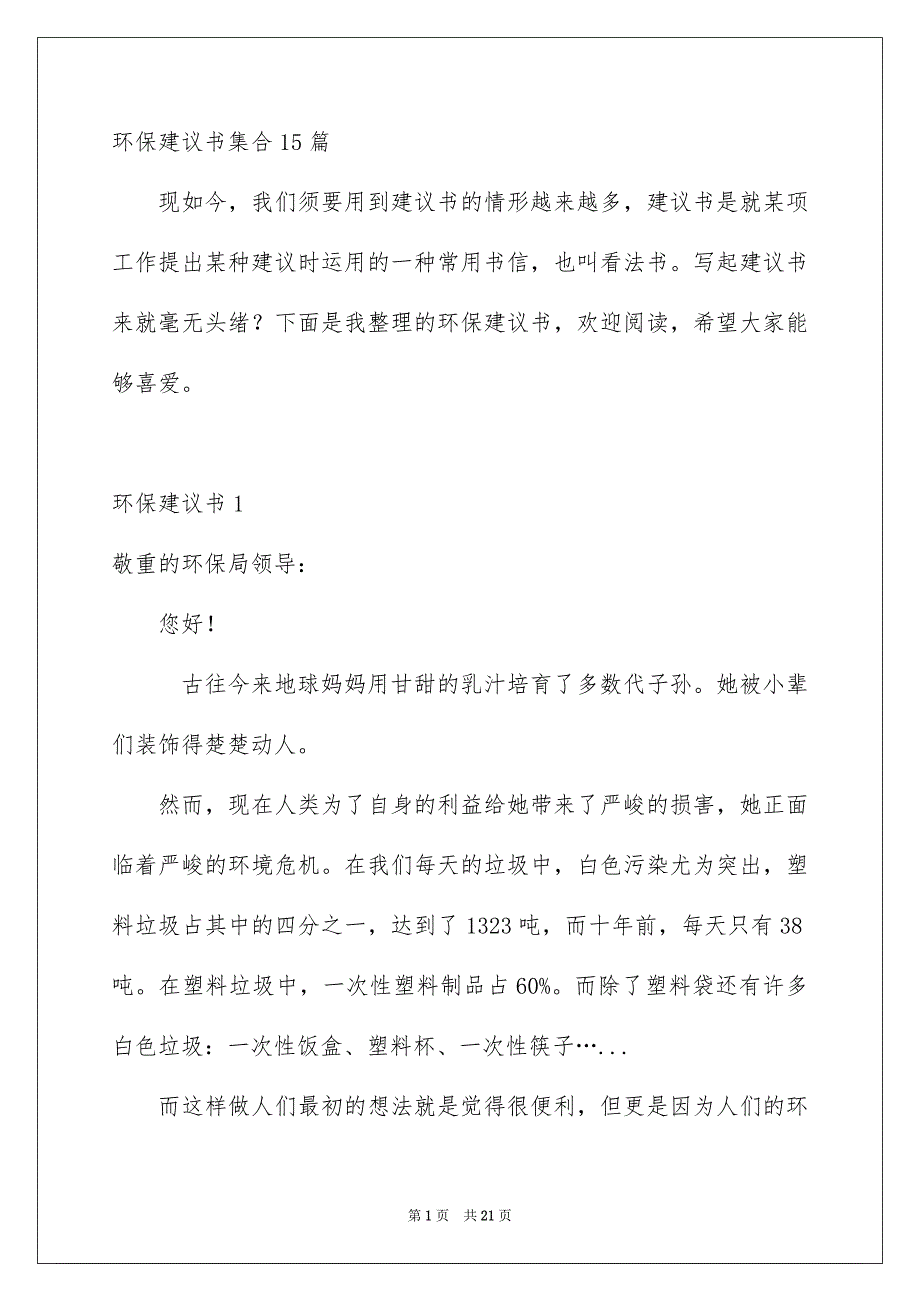 环保建议书集合15篇

现如今，我们须要用到建议书的情形越来越多，建议书是就某项工作提出某种建议时运用的一种常用书信，也叫看法书。写起建议书来就毫无头绪？下面是我整理的环保建议书，欢迎阅读，希望大家能够喜爱。

环保建议书1

敬重的环保局领导：

您好！

古往今来地球妈妈用甘甜的乳汁培育了多数代子孙。她被小辈们装饰得楚楚动人。

然而，现在人类为了自身的利益给她带来了严峻的损害，她正面临着严峻的环境危机。在我们每天的垃圾中，白色污染尤为突出，塑料垃圾占其中的四分之一，达到了1323吨，而十年前，每天只有38吨。在塑料垃圾中，一次性塑料制品占60%。而除了塑料袋还有许多白色垃圾：一次性饭盒、塑料杯、一次性筷子…...

而这样做人们最初的想法就是觉得很便利，但更是因为人们的环

第1页 共21页